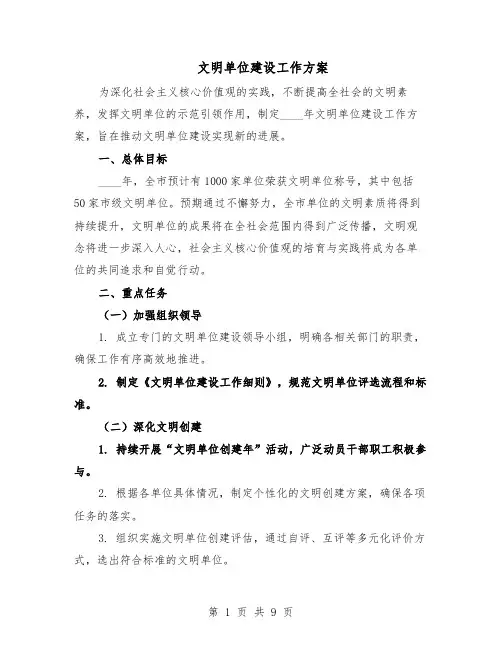 文明单位建设工作方案

为深化社会主义核心价值观的实践，不断提高全社会的文明素养，发挥文明单位的示范引领作用，制定____年文明单位建设工作方案，旨在推动文明单位建设实现新的进展。

一、总体目标

____年，全市预计有1000家单位荣获文明单位称号，其中包括50家市级文明单位。预期通过不懈努力，全市单位的文明素质将得到持续提升，文明单位的成果将在全社会范围内得到广泛传播，文明观念将进一步深入人心，社会主义核心价值观的培育与实践将成为各单位的共同追求和自觉行动。

二、重点任务

（一）加强组织领导

1. 成立专门的文明单位建设领导小组，明确各相关部门的职责，确保工作有序高效地推进。

2. 制定《文明单位建设工作细则》，规范文明单位评选流程和标准。

（二）深化文明创建

1. 持续开展“文明单位创建年”活动，广泛动员干部职工积极参与。

2. 根据各单位具体情况，制定个性化的文明创建方案，确保各项任务的落实。

3. 组织实施文明单位创建评估，通过自评、互评等多元化评价方式，选出符合标准的文明单位。

第 1 页 共 9 页